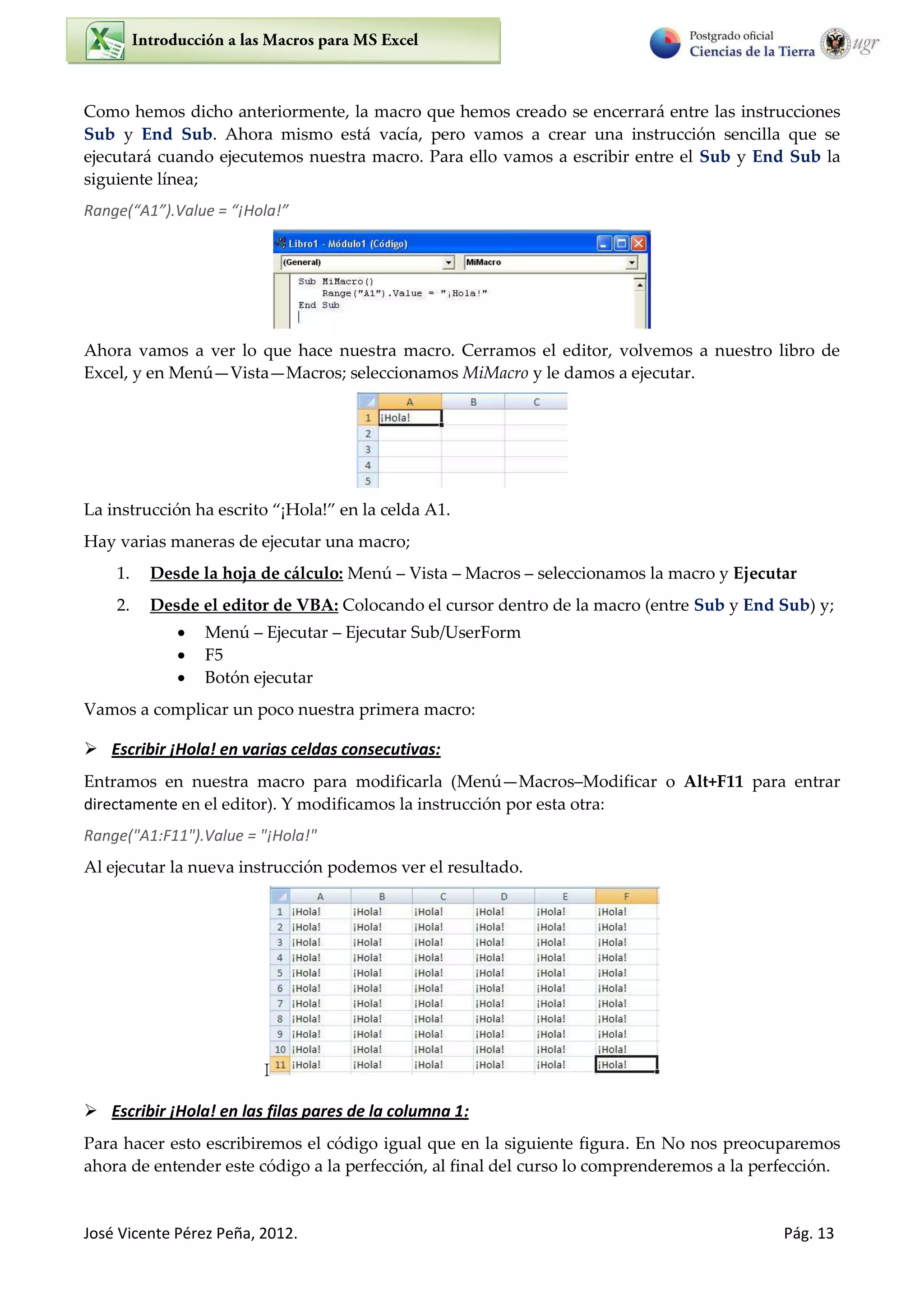 Introducción a las Macros para MS Excel

Postgrado oficial
Ciencias de la Tierra
ugr

Como hemos dicho anteriormente, la macro que hemos creado se encerrará entre las instrucciones Sub y End Sub. Ahora mismo está vacía, pero vamos a crear una instrucción sencilla que se ejecutará cuando ejecutemos nuestra macro. Para ello vamos a escribir entre el Sub y End Sub la siguiente línea;

Range(“A1”).Value = “¡Hola!”

Libro1 - Módulo1 (Código)
(General)
MiMacro
Sub MiMacro()
    Range("A1").Value = "¡Hola!"
End Sub

Ahora vamos a ver lo que hace nuestra macro. Cerramos el editor, volvemos a nuestro libro de Excel, y en Menú—Vista—Macros; seleccionamos MiMacro y le damos a ejecutar.

| | A | B | C |
|---|---|---|---|
| 1 | ¡Hola! | | |
| 2 | | | |
| 3 | | | |
| 4 | | | |
| 5 | | | |

La instrucción ha escrito “¡Hola!” en la celda A1.

Hay varias maneras de ejecutar una macro;

1. Desde la hoja de cálculo: Menú – Vista – Macros – seleccionamos la macro y Ejecutar
2. Desde el editor de VBA: Colocando el cursor dentro de la macro (entre Sub y End Sub) y;
   • Menú – Ejecutar – Ejecutar Sub/UserForm
   • F5
   • Botón ejecutar

Vamos a complicar un poco nuestra primera macro:

➢ Escribir ¡Hola! en varias celdas consecutivas:

Entramos en nuestra macro para modificarla (Menú—Macros–Modificar o Alt+F11 para entrar directamente en el editor). Y modificamos la instrucción por esta otra:

Range("A1:F11").Value = "¡Hola!"

Al ejecutar la nueva instrucción podemos ver el resultado.

| | A | B | C | D | E | F |
|---|---|---|---|---|---|---|
| 1 | ¡Hola! | ¡Hola! | ¡Hola! | ¡Hola! | ¡Hola! | ¡Hola! |
| 2 | ¡Hola! | ¡Hola! | ¡Hola! | ¡Hola! | ¡Hola! | ¡Hola! |
| 3 | ¡Hola! | ¡Hola! | ¡Hola! | ¡Hola! | ¡Hola! | ¡Hola! |
| 4 | ¡Hola! | ¡Hola! | ¡Hola! | ¡Hola! | ¡Hola! | ¡Hola! |
| 5 | ¡Hola! | ¡Hola! | ¡Hola! | ¡Hola! | ¡Hola! | ¡Hola! |
| 6 | ¡Hola! | ¡Hola! | ¡Hola! | ¡Hola! | ¡Hola! | ¡Hola! |
| 7 | ¡Hola! | ¡Hola! | ¡Hola! | ¡Hola! | ¡Hola! | ¡Hola! |
| 8 | ¡Hola! | ¡Hola! | ¡Hola! | ¡Hola! | ¡Hola! | ¡Hola! |
| 9 | ¡Hola! | ¡Hola! | ¡Hola! | ¡Hola! | ¡Hola! | ¡Hola! |
| 10 | ¡Hola! | ¡Hola! | ¡Hola! | ¡Hola! | ¡Hola! | ¡Hola! |
| 11 | ¡Hola! | ¡Hola! | ¡Hola! | ¡Hola! | ¡Hola! | ¡Hola! |

➢ Escribir ¡Hola! en las filas pares de la columna 1:

Para hacer esto escribiremos el código igual que en la siguiente figura. En No nos preocuparemos ahora de entender este código a la perfección, al final del curso lo comprenderemos a la perfección.

José Vicente Pérez Peña, 2012.
Pág. 13